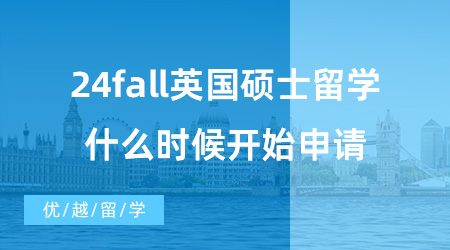 24fall英国硕士留学
什么时候开始申请

优/越/留/学